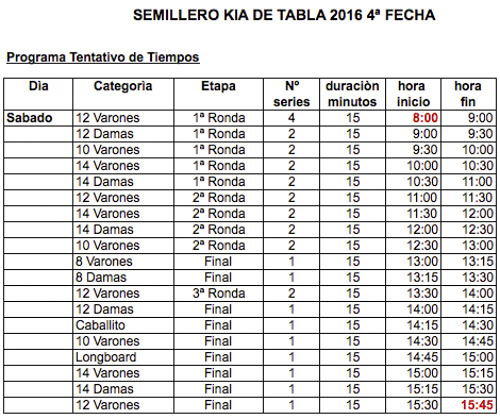 SEMILLERO KIA DE TABLA 2016 4ª FECHA

Programa Tentativo de Tiempos

| Dìa | Categorìa | Etapa | Nº series | duraciòn minutos | hora inicio | hora fin |
|---|---|---|---|---|---|---|
| Sabado | 12 Varones | 1ª Ronda | 4 | 15 | 8:00 | 9:00 |
| | 12 Damas | 1ª Ronda | 2 | 15 | 9:00 | 9:30 |
| | 10 Varones | 1ª Ronda | 2 | 15 | 9:30 | 10:00 |
| | 14 Varones | 1ª Ronda | 2 | 15 | 10:00 | 10:30 |
| | 14 Damas | 1ª Ronda | 2 | 15 | 10:30 | 11:00 |
| | 12 Varones | 2ª Ronda | 2 | 15 | 11:00 | 11:30 |
| | 14 Varones | 2ª Ronda | 2 | 15 | 11:30 | 12:00 |
| | 14 Damas | 2ª Ronda | 2 | 15 | 12:00 | 12:30 |
| | 10 Varones | 2ª Ronda | 2 | 15 | 12:30 | 13:00 |
| | 8 Varones | Final | 1 | 15 | 13:00 | 13:15 |
| | 8 Damas | Final | 1 | 15 | 13:15 | 13:30 |
| | 12 Varones | 3ª Ronda | 2 | 15 | 13:30 | 14:00 |
| | 12 Damas | Final | 1 | 15 | 14:00 | 14:15 |
| | Caballito | Final | 1 | 15 | 14:15 | 14:30 |
| | 10 Varones | Final | 1 | 15 | 14:30 | 14:45 |
| | Longboard | Final | 1 | 15 | 14:45 | 15:00 |
| | 14 Varones | Final | 1 | 15 | 15:00 | 15:15 |
| | 14 Damas | Final | 1 | 15 | 15:15 | 15:30 |
| | 12 Varones | Final | 1 | 15 | 15:30 | 15:45 |